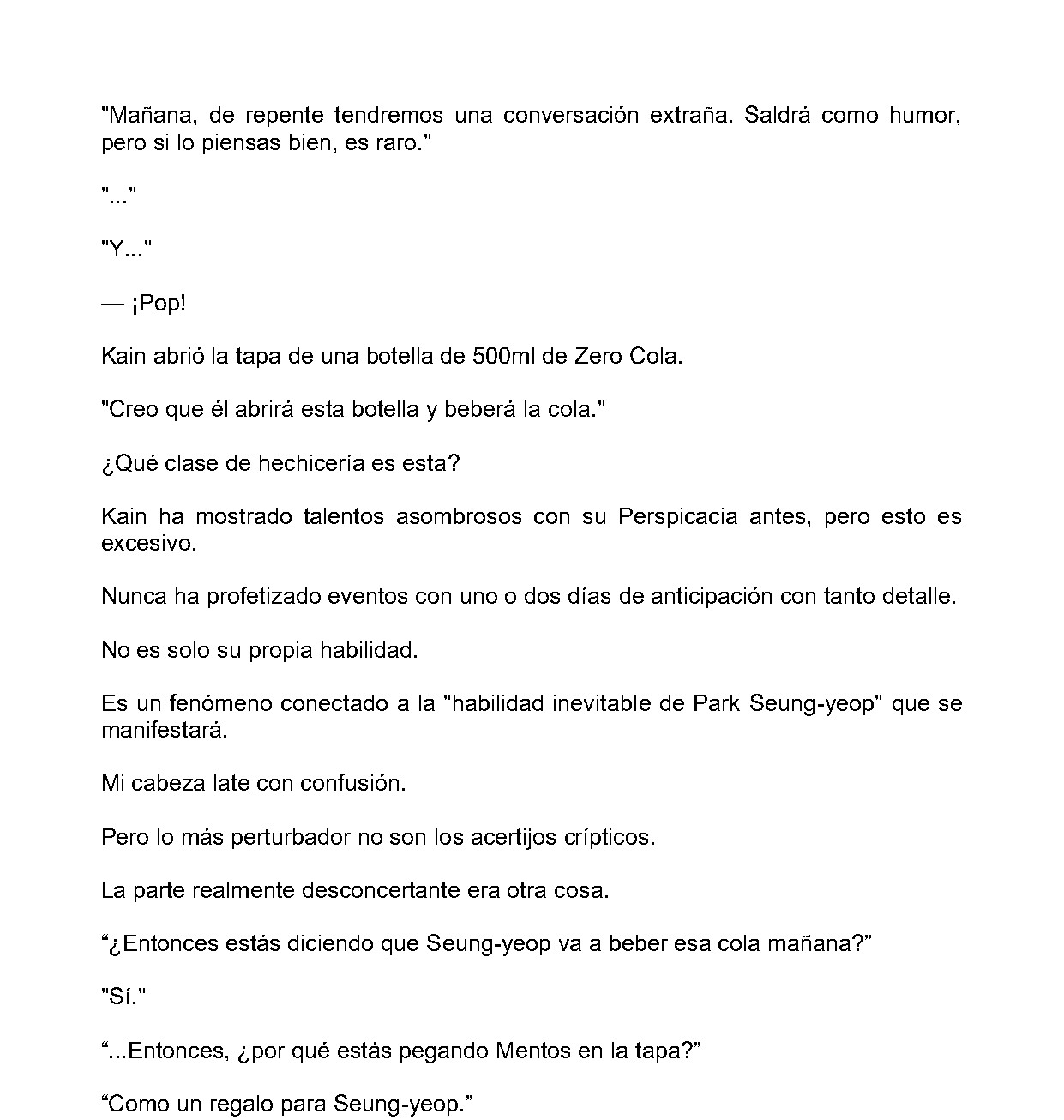 "Mañana, de repente tendremos una conversación extraña. Saldrá como humor, pero si lo piensas bien, es raro."

"..."

"Y..."

— ¡Pop!

Kain abrió la tapa de una botella de 500ml de Zero Cola.

"Creo que él abrirá esta botella y beberá la cola."

¿Qué clase de hechicería es esta?

Kain ha mostrado talentos asombrosos con su Perspicacia antes, pero esto es excesivo.

Nunca ha profetizado eventos con uno o dos días de anticipación con tanto detalle.

No es solo su propia habilidad.

Es un fenómeno conectado a la "habilidad inevitable de Park Seung-yeop" que se manifestará.

Mi cabeza late con confusión.

Pero lo más perturbador no son los acertijos crípticos.

La parte realmente desconcertante era otra cosa.

“¿Entonces estás diciendo que Seung-yeop va a beber esa cola mañana?”

"Sí."

“...Entonces, ¿por qué estás pegando Mentos en la tapa?”

“Como un regalo para Seung-yeop.”